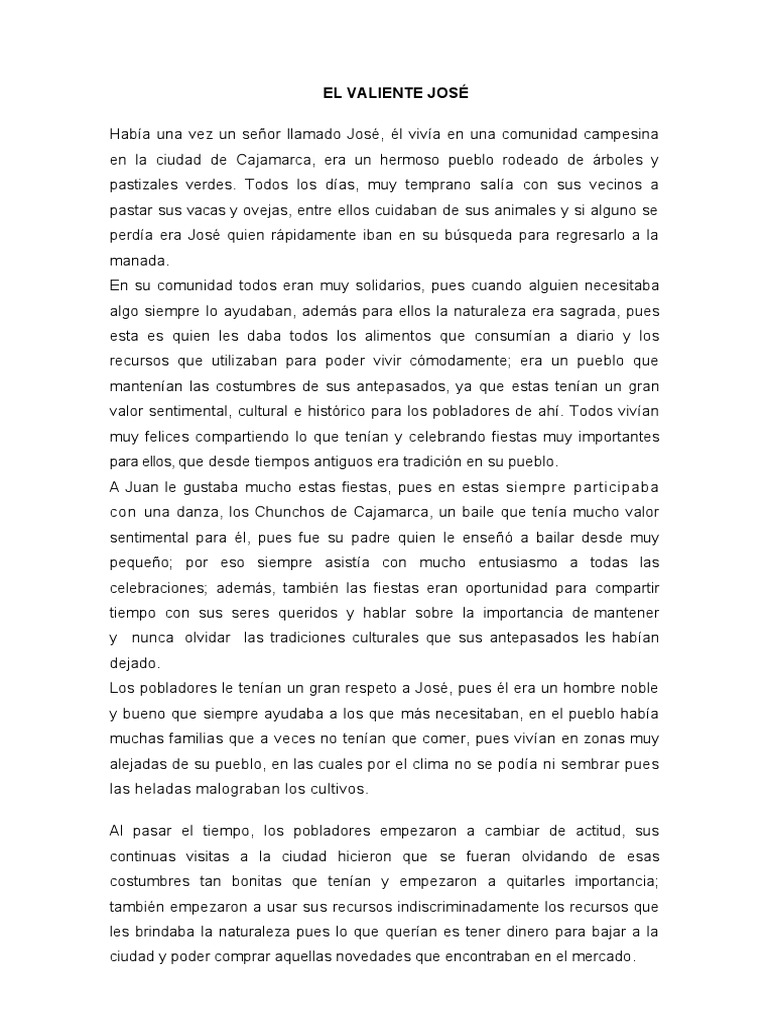 EL VALIENTE JOSÉ

Había una vez un señor llamado José, él vivía en una comunidad campesina en la ciudad de Cajamarca, era un hermoso pueblo rodeado de árboles y pastizales verdes. Todos los días, muy temprano salía con sus vecinos a pastar sus vacas y ovejas, entre ellos cuidaban de sus animales y si alguno se perdía era José quien rápidamente iban en su búsqueda para regresarlo a la manada.
En su comunidad todos eran muy solidarios, pues cuando alguien necesitaba algo siempre lo ayudaban, además para ellos la naturaleza era sagrada, pues esta es quien les daba todos los alimentos que consumían a diario y los recursos que utilizaban para poder vivir cómodamente; era un pueblo que mantenían las costumbres de sus antepasados, ya que estas tenían un gran valor sentimental, cultural e histórico para los pobladores de ahí. Todos vivían muy felices compartiendo lo que tenían y celebrando fiestas muy importantes para ellos, que desde tiempos antiguos era tradición en su pueblo.
A Juan le gustaba mucho estas fiestas, pues en estas siempre participaba con una danza, los Chunchos de Cajamarca, un baile que tenía mucho valor sentimental para él, pues fue su padre quien le enseñó a bailar desde muy pequeño; por eso siempre asistía con mucho entusiasmo a todas las celebraciones; además, también las fiestas eran oportunidad para compartir tiempo con sus seres queridos y hablar sobre la importancia de mantener y nunca olvidar las tradiciones culturales que sus antepasados les habían dejado.
Los pobladores le tenían un gran respeto a José, pues él era un hombre noble y bueno que siempre ayudaba a los que más necesitaban, en el pueblo había muchas familias que a veces no tenían que comer, pues vivían en zonas muy alejadas de su pueblo, en las cuales por el clima no se podía ni sembrar pues las heladas malograban los cultivos.

Al pasar el tiempo, los pobladores empezaron a cambiar de actitud, sus continuas visitas a la ciudad hicieron que se fueran olvidando de esas costumbres tan bonitas que tenían y empezaron a quitarles importancia; también empezaron a usar sus recursos indiscriminadamente los recursos que les brindaba la naturaleza pues lo que querían es tener dinero para bajar a la ciudad y poder comprar aquellas novedades que encontraban en el mercado.